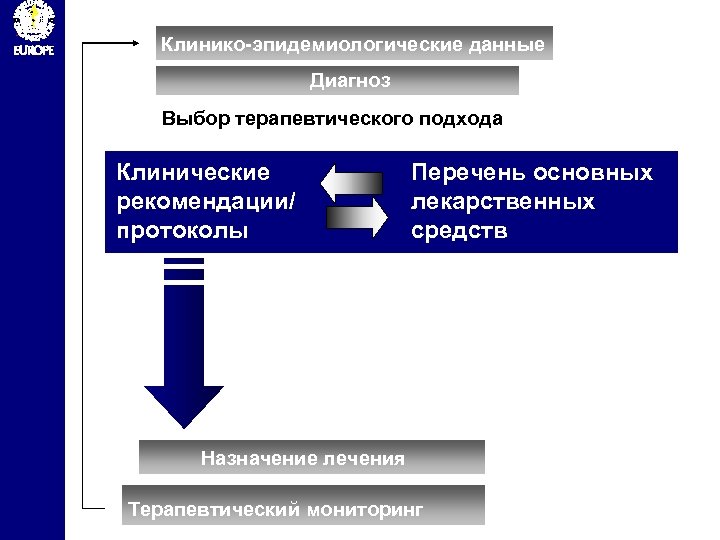 EUROPE

Клинико-эпидемиологические данные

Диагноз

Выбор терапевтического подхода

Клинические рекомендации/ протоколы

Перечень основных лекарственных средств

Назначение лечения

Терапевтический мониторинг